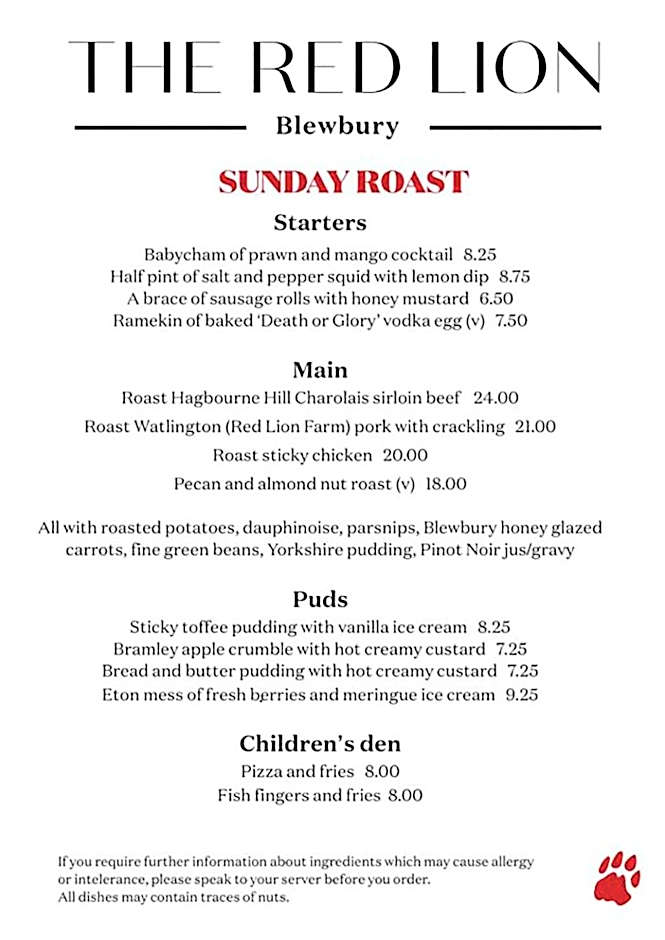 THE RED LION

Blewbury

SUNDAY ROAST

Starters

Babycham of prawn and mango cocktail 8.25
Half pint of salt and pepper squid with lemon dip 8.75
A brace of sausage rolls with honey mustard 6.50
Ramekin of baked 'Death or Glory' vodka egg (v) 7.50

Main

Roast Hagbourne Hill Charolais sirloin beef 24.00
Roast Watlington (Red Lion Farm) pork with crackling 21.00
Roast sticky chicken 20.00
Pecan and almond nut roast (v) 18.00

All with roasted potatoes, dauphinoise, parsnips, Blewbury honey glazed carrots, fine green beans, Yorkshire pudding, Pinot Noir jus/gravy

Puds

Sticky toffee pudding with vanilla ice cream 8.25
Bramley apple crumble with hot creamy custard 7.25
Bread and butter pudding with hot creamy custard 7.25
Eton mess of fresh berries and meringue ice cream 9.25

Children's den

Pizza and fries 8.00
Fish fingers and fries 8.00

If you require further information about ingredients which may cause allergy or intelerance, please speak to your server before you order.
All dishes may contain traces of nuts.